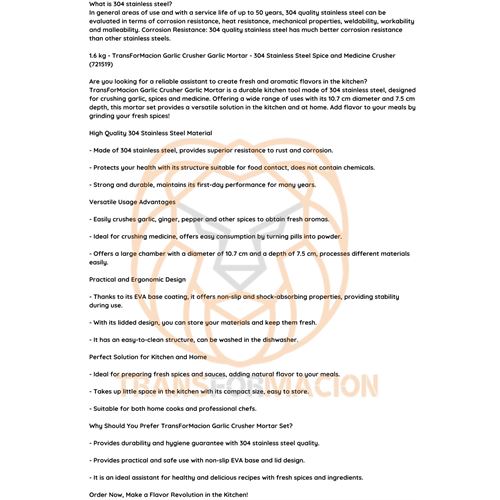 What is 304 stainless steel?
In general areas of use and with a service life of up to 50 years, 304 quality stainless steel can be evaluated in terms of corrosion resistance, heat resistance, mechanical properties, weldability, workability and malleability. Corrosion Resistance: 304 quality stainless steel has much better corrosion resistance than other stainless steels.

1.6 kg - TransForMacion Garlic Crusher Garlic Mortar - 304 Stainless Steel Spice and Medicine Crusher (721519)

Are you looking for a reliable assistant to create fresh and aromatic flavors in the kitchen? TransForMacion Garlic Crusher Garlic Mortar is a durable kitchen tool made of 304 stainless steel, designed for crushing garlic, spices and medicine. Offering a wide range of uses with its 10.7 cm diameter and 7.5 cm depth, this mortar set provides a versatile solution in the kitchen and at home. Add flavor to your meals by grinding your fresh spices!

High Quality 304 Stainless Steel Material

- Made of 304 stainless steel, provides superior resistance to rust and corrosion.

- Protects your health with its structure suitable for food contact, does not contain chemicals.

- Strong and durable, maintains its first-day performance for many years.

Versatile Usage Advantages

- Easily crushes garlic, ginger, pepper and other spices to obtain fresh aromas.

- Ideal for crushing medicine, offers easy consumption by turning pills into powder.

- Offers a large chamber with a diameter of 10.7 cm and a depth of 7.5 cm, processes different materials easily.

Practical and Ergonomic Design

- Thanks to its EVA base coating, it offers non-slip and shock-absorbing properties, providing stability during use.

- With its lidded design, you can store your materials and keep them fresh.

- It has an easy-to-clean structure, can be washed in the dishwasher.

Perfect Solution for Kitchen and Home

- Ideal for preparing fresh spices and sauces, adding natural flavor to your meals.

- Takes up little space in the kitchen with its compact size, easy to store.

- Suitable for both home cooks and professional chefs.

Why Should You Prefer TransForMacion Garlic Crusher Mortar Set?

- Provides durability and hygiene guarantee with 304 stainless steel quality.

- Provides practical and safe use with non-slip EVA base and lid design.

- It is an ideal assistant for healthy and delicious recipes with fresh spices and ingredients.

Order Now, Make a Flavor Revolution in the Kitchen!

TRANSFORMACION